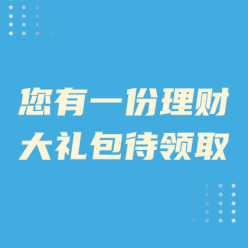 您有一份理财
大礼包待领取